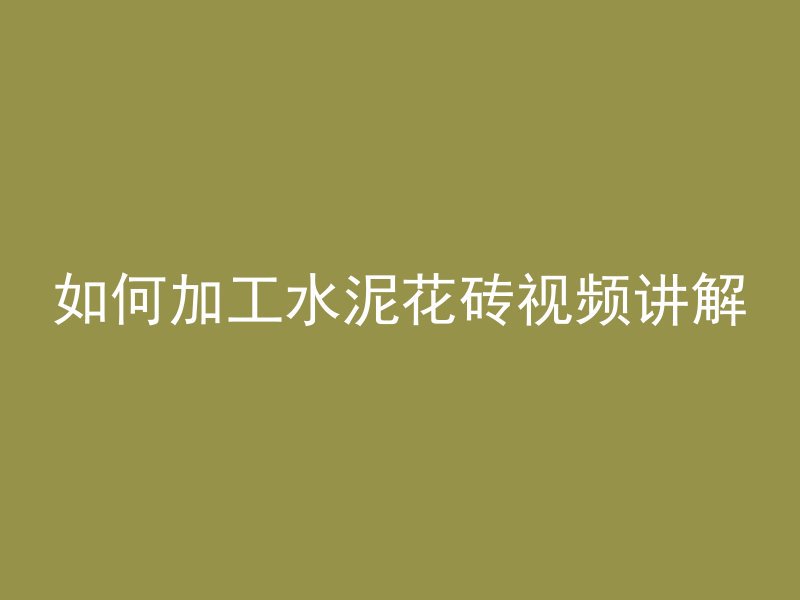 如何加工水泥花砖视频讲解